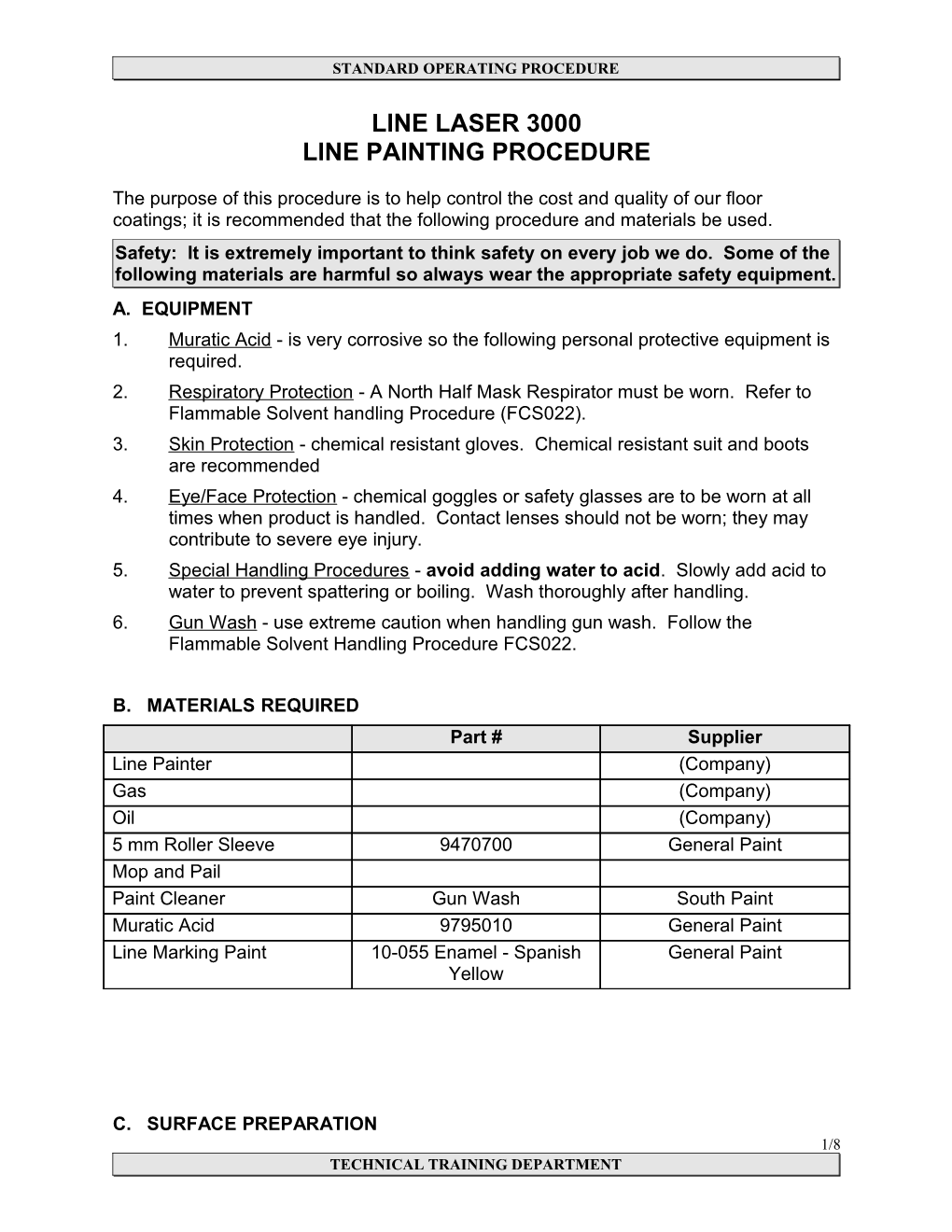 STANDARD OPERATING PROCEDURE

LINE LASER 3000
LINE PAINTING PROCEDURE

The purpose of this procedure is to help control the cost and quality of our floor coatings; it is recommended that the following procedure and materials be used.

Safety: It is extremely important to think safety on every job we do. Some of the following materials are harmful so always wear the appropriate safety equipment.

A. EQUIPMENT
1. Muratic Acid - is very corrosive so the following personal protective equipment is required.
2. Respiratory Protection - A North Half Mask Respirator must be worn. Refer to Flammable Solvent handling Procedure (FCS022).
3. Skin Protection - chemical resistant gloves. Chemical resistant suit and boots are recommended
4. Eye/Face Protection - chemical goggles or safety glasses are to be worn at all times when product is handled. Contact lenses should not be worn; they may contribute to severe eye injury.
5. Special Handling Procedures - avoid adding water to acid. Slowly add acid to water to prevent spattering or boiling. Wash thoroughly after handling.
6. Gun Wash - use extreme caution when handling gun wash. Follow the Flammable Solvent Handling Procedure FCS022.

B. MATERIALS REQUIRED

| | Part # | Supplier |
|---|---|---|
| Line Painter | | (Company) |
| Gas | | (Company) |
| Oil | | (Company) |
| 5 mm Roller Sleeve | 9470700 | General Paint |
| Mop and Pail | | |
| Paint Cleaner | Gun Wash | South Paint |
| Muratic Acid | 9795010 | General Paint |
| Line Marking Paint | 10-055 Enamel - Spanish Yellow | General Paint |

C. SURFACE PREPARATION

1/8

TECHNICAL TRAINING DEPARTMENT